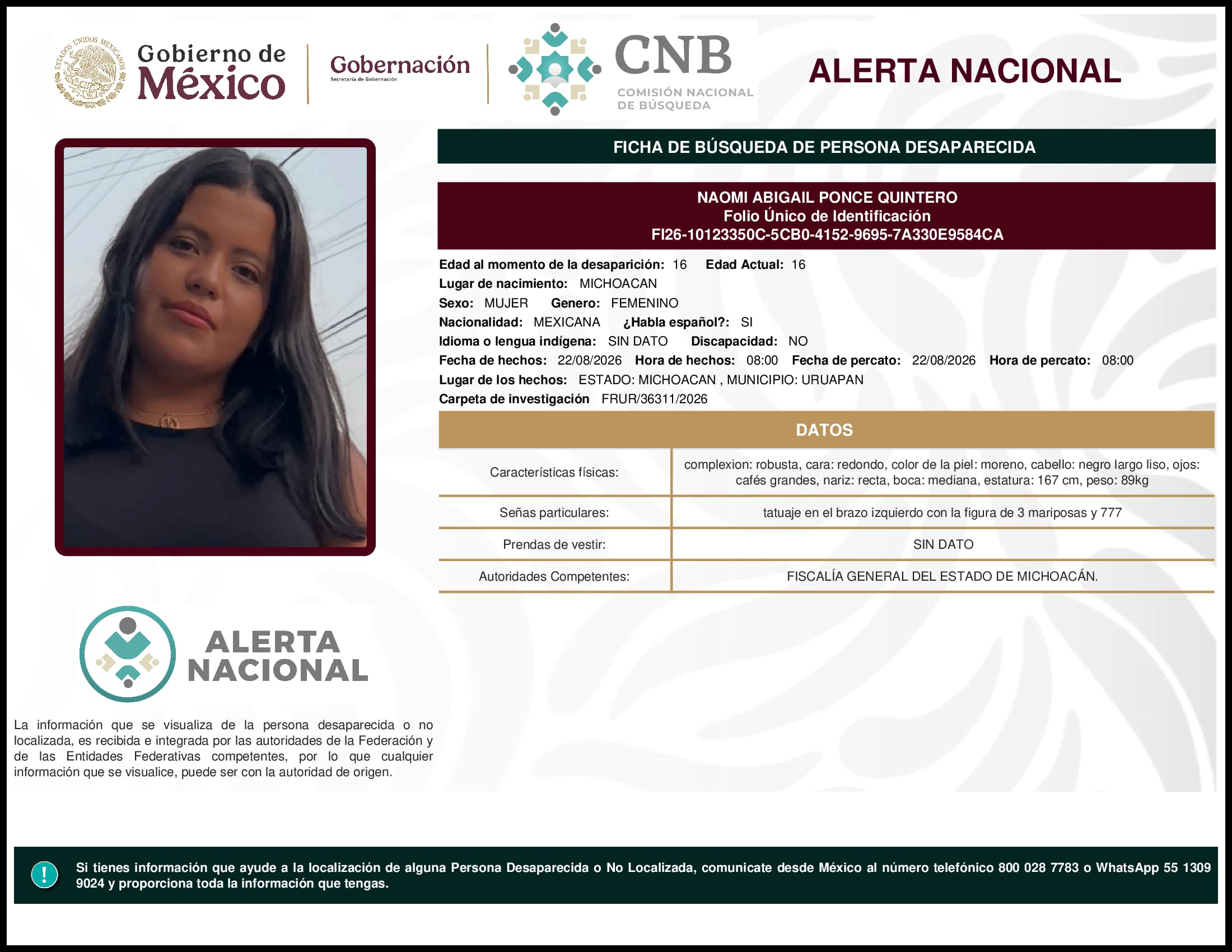 ESTADOS UNIDOS MEXICANOS

Gobierno de México

Gobernación
Secretaría de Gobernación

CNB
COMISIÓN NACIONAL DE BÚSQUEDA

ALERTA NACIONAL

FICHA DE BÚSQUEDA DE PERSONA DESAPARECIDA

NAOMI ABIGAIL PONCE QUINTERO
Folio Único de Identificación
FI26-10123350C-5CB0-4152-9695-7A330E9584CA

Edad al momento de la desaparición: 16 Edad Actual: 16
Lugar de nacimiento: MICHOACAN
Sexo: MUJER Genero: FEMENINO
Nacionalidad: MEXICANA ¿Habla español?: SI
Idioma o lengua indígena: SIN DATO Discapacidad: NO
Fecha de hechos: 22/08/2026 Hora de hechos: 08:00 Fecha de percato: 22/08/2026 Hora de percato: 08:00
Lugar de los hechos: ESTADO: MICHOACAN , MUNICIPIO: URUAPAN
Carpeta de investigación FRUR/36311/2026

DATOS

| Características físicas: | complexion: robusta, cara: redondo, color de la piel: moreno, cabello: negro largo liso, ojos: cafés grandes, nariz: recta, boca: mediana, estatura: 167 cm, peso: 89kg |
|---|---|
| Señas particulares: | tatuaje en el brazo izquierdo con la figura de 3 mariposas y 777 |
| Prendas de vestir: | SIN DATO |
| Autoridades Competentes: | FISCALÍA GENERAL DEL ESTADO DE MICHOACÁN. |

ALERTA NACIONAL

La información que se visualiza de la persona desaparecida o no localizada, es recibida e integrada por las autoridades de la Federación y de las Entidades Federativas competentes, por lo que cualquier información que se visualice, puede ser con la autoridad de origen.

!

Si tienes información que ayude a la localización de alguna Persona Desaparecida o No Localizada, comunicate desde México al número telefónico 800 028 7783 o WhatsApp 55 1309 9024 y proporciona toda la información que tengas.